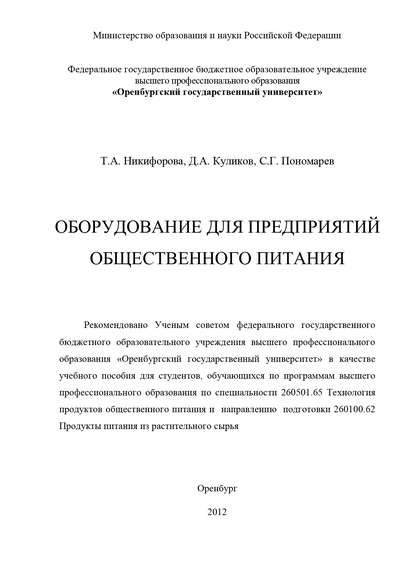 Министерство образования и науки Российской Федерации

Федеральное государственное бюджетное образовательное учреждение высшего профессионального образования
«Оренбургский государственный университет»

Т.А. Никифорова, Д.А. Куликов, С.Г. Пономарев

ОБОРУДОВАНИЕ ДЛЯ ПРЕДПРИЯТИЙ ОБЩЕСТВЕННОГО ПИТАНИЯ

Рекомендовано Ученым советом федерального государственного бюджетного образовательного учреждения высшего профессионального образования «Оренбургский государственный университет» в качестве учебного пособия для студентов, обучающихся по программам высшего профессионального образования по специальности 260501.65 Технология продуктов общественного питания и направлению подготовки 260100.62 Продукты питания из растительного сырья

Оренбург

2012